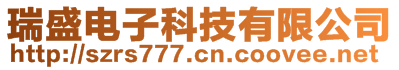 瑞盛电子科技有限公司
http://szrs777.cn.coovee.net